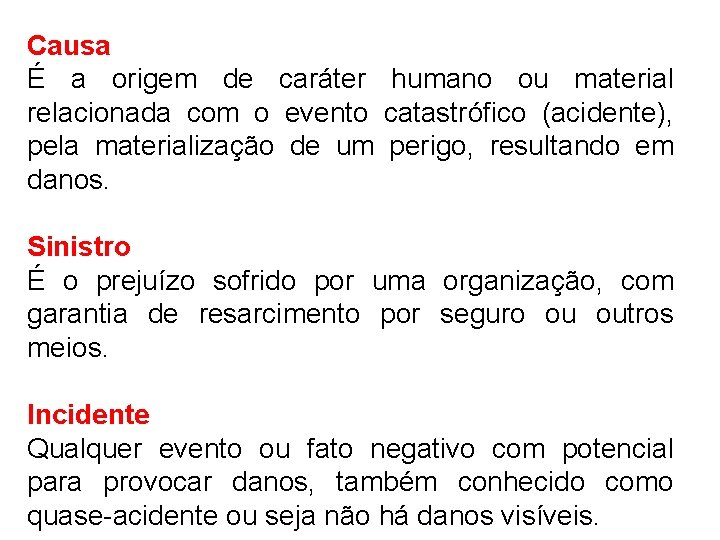 Causa
É a origem de caráter humano ou material relacionada com o evento catastrófico (acidente), pela materialização de um perigo, resultando em danos.

Sinistro
É o prejuízo sofrido por uma organização, com garantia de resarcimento por seguro ou outros meios.

Incidente
Qualquer evento ou fato negativo com potencial para provocar danos, também conhecido como quase-acidente ou seja não há danos visíveis.